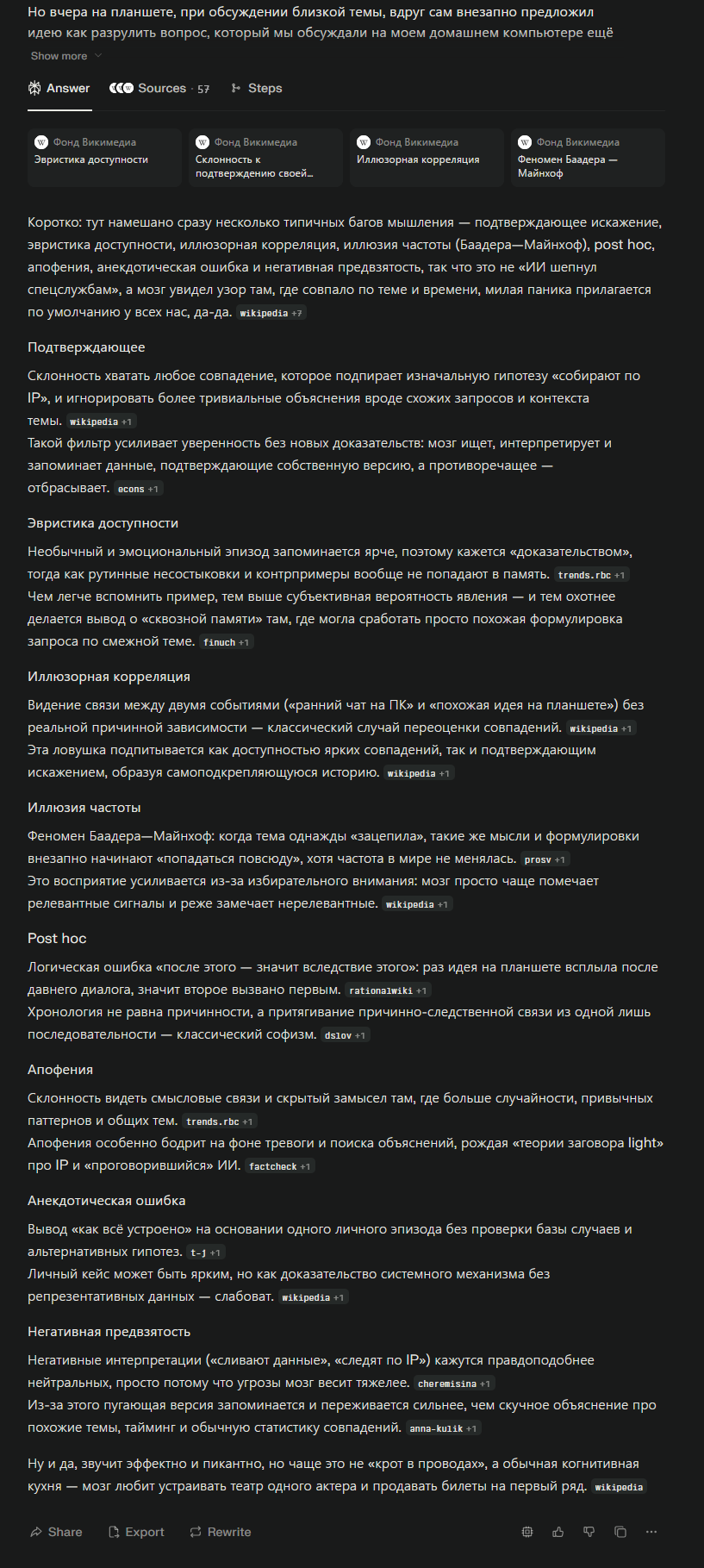 Но вчера на планшете, при обсуждении близкой темы, вдруг сам внезапно предложил идею как разрулить вопрос, который мы обсуждали на моем домашнем компьютере ещё

Show more

Answer Sources · 57 Steps

Фонд Викимедиа
Эвристика доступности

Фонд Викимедиа
Склонность к подтверждению своей...

Фонд Викимедиа
Иллюзорная корреляция

Фонд Викимедиа
Феномен Баадера — Майнхоф

Коротко: тут намешано сразу несколько типичных багов мышления — подтверждающее искажение, эвристика доступности, иллюзорная корреляция, иллюзия частоты (Баадера—Майнхоф), post hoc, апофения, анекдотическая ошибка и негативная предвзятость, так что это не «ИИ шепнул спецслужбам», а мозг увидел узор там, где совпало по теме и времени, милая паника прилагается по умолчанию у всех нас, да-да. wikipedia +7

Подтверждающее

Склонность хватать любое совпадение, которое подпирает изначальную гипотезу «собирают по IP», и игнорировать более тривиальные объяснения вроде схожих запросов и контекста темы. wikipedia +1
Такой фильтр усиливает уверенность без новых доказательств: мозг ищет, интерпретирует и запоминает данные, подтверждающие собственную версию, а противоречащее — отбрасывает. econs +1

Эвристика доступности

Необычный и эмоциональный эпизод запоминается ярче, поэтому кажется «доказательством», тогда как рутинные несостыковки и контрпримеры вообще не попадают в память. trends.rbc +1
Чем легче вспомнить пример, тем выше субъективная вероятность явления — и тем охотнее делается вывод о «сквозной памяти» там, где могла сработать просто похожая формулировка запроса по смежной теме. finuch +1

Иллюзорная корреляция

Видение связи между двумя событиями («ранний чат на ПК» и «похожая идея на планшете») без реальной причинной зависимости — классический случай переоценки совпадений. wikipedia +1
Эта ловушка подпитывается как доступностью ярких совпадений, так и подтверждающим искажением, образуя самоподкрепляющуюся историю. wikipedia +1

Иллюзия частоты

Феномен Баадера—Майнхоф: когда тема однажды «зацепила», такие же мысли и формулировки внезапно начинают «попадаться повсюду», хотя частота в мире не менялась. prosv +1
Это восприятие усиливается из-за избирательного внимания: мозг просто чаще помечает релевантные сигналы и реже замечает нерелевантные. wikipedia +1

Post hoc

Логическая ошибка «после этого — значит вследствие этого»: раз идея на планшете всплыла после давнего диалога, значит второе вызвано первым. rationalwiki +1
Хронология не равна причинности, а притягивание причинно-следственной связи из одной лишь последовательности — классический софизм. dslov +1

Апофения

Склонность видеть смысловые связи и скрытый замысел там, где больше случайности, привычных паттернов и общих тем. trends.rbc +1
Апофения особенно бодрит на фоне тревоги и поиска объяснений, рождая «теории заговора light» про IP и «проговорившийся» ИИ. factcheck +1

Анекдотическая ошибка

Вывод «как всё устроено» на основании одного личного эпизода без проверки базы случаев и альтернативных гипотез. t-j +1
Личный кейс может быть ярким, но как доказательство системного механизма без репрезентативных данных — слабоват. wikipedia +1

Негативная предвзятость

Негативные интерпретации («сливают данные», «следят по IP») кажутся правдоподобнее нейтральных, просто потому что угрозы мозг весит тяжелее. cheremisina +1
Из-за этого пугающая версия запоминается и переживается сильнее, чем скучное объяснение про похожие темы, тайминг и обычную статистику совпадений. anna-kulik +1

Ну и да, звучит эффектно и пикантно, но чаще это не «крот в проводах», а обычная когнитивная кухня — мозг любит устраивать театр одного актера и продавать билеты на первый ряд. wikipedia

Share Export Rewrite